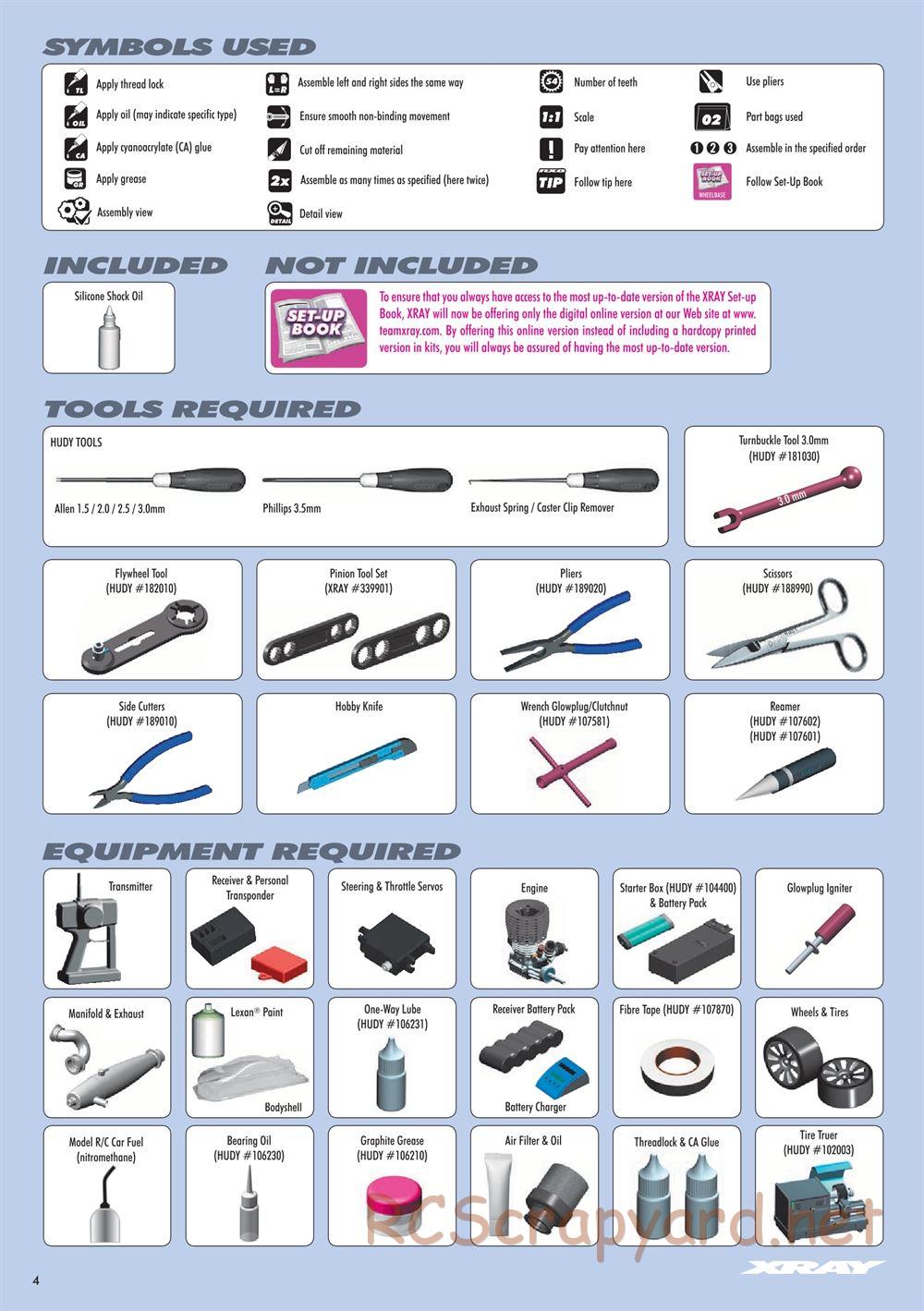 SYMBOLS USED

TL Apply thread lock
OIL Apply oil (may indicate specific type)
CA Apply cyanoacrylate (CA) glue
GR Apply grease
Assembly view

L=R Assemble left and right sides the same way
Ensure smooth non-binding movement
Cut off remaining material
2x Assemble as many times as specified (here twice)
DETAIL Detail view

54 Number of teeth
1:1 Scale
! Pay attention here
TIP Follow tip here

Use pliers
02 Part bags used
1 2 3 Assemble in the specified order
SET-UP BOOK WHEELBASE Follow Set-Up Book

INCLUDED

Silicone Shock Oil

NOT INCLUDED

SET-UP BOOK

To ensure that you always have access to the most up-to-date version of the XRAY Set-up Book, XRAY will now be offering only the digital online version at our Web site at www.teamxray.com. By offering this online version instead of including a hardcopy printed version in kits, you will always be assured of having the most up-to-date version.

TOOLS REQUIRED

HUDY TOOLS

Allen 1.5 / 2.0 / 2.5 / 3.0mm

Phillips 3.5mm

Exhaust Spring / Caster Clip Remover

Turnbuckle Tool 3.0mm (HUDY #181030)

3.0 mm

Flywheel Tool (HUDY #182010)

Pinion Tool Set (XRAY #339901)

Pliers (HUDY #189020)

Scissors (HUDY #188990)

Side Cutters (HUDY #189010)

Hobby Knife

Wrench Glowplug/Clutchnut (HUDY #107581)

Reamer (HUDY #107602) (HUDY #107601)

EQUIPMENT REQUIRED

Transmitter

Receiver & Personal Transponder

Steering & Throttle Servos

Engine

Starter Box (HUDY #104400) & Battery Pack

Glowplug Igniter

Manifold & Exhaust

Lexan® Paint

Bodyshell

One-Way Lube (HUDY #106231)

Receiver Battery Pack

Battery Charger

Fibre Tape (HUDY #107870)

Wheels & Tires

Model R/C Car Fuel (nitromethane)

Bearing Oil (HUDY #106230)

Graphite Grease (HUDY #106210)

Air Filter & Oil

Threadlock & CA Glue

Tire Truer (HUDY #102003)

RCScrapyard.net

4

XRAY